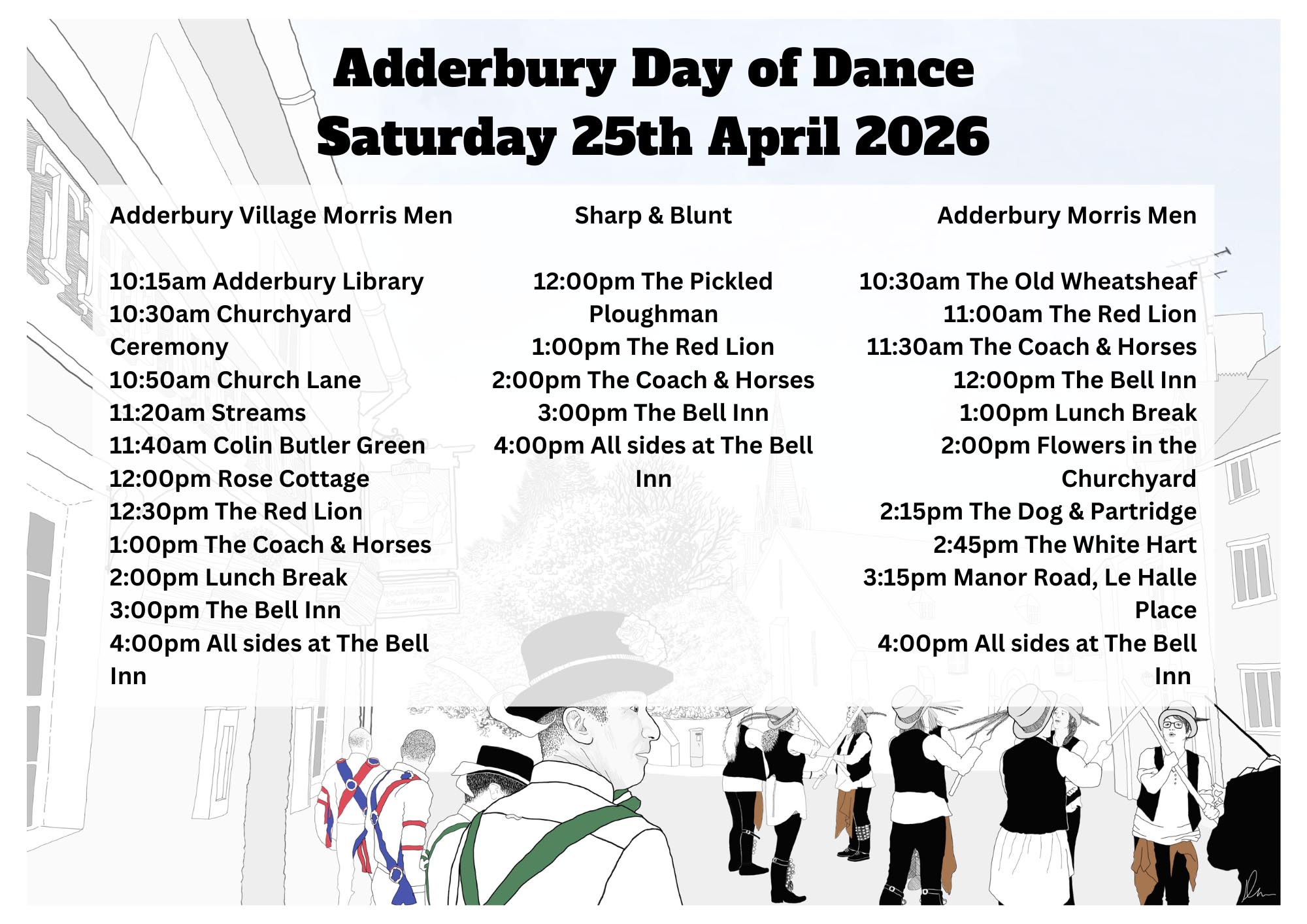 Adderbury Day of Dance
Saturday 25th April 2026

Adderbury Village Morris Men

10:15am Adderbury Library
10:30am Churchyard Ceremony
10:50am Church Lane
11:20am Streams
11:40am Colin Butler Green
12:00pm Rose Cottage
12:30pm The Red Lion
1:00pm The Coach & Horses
2:00pm Lunch Break
3:00pm The Bell Inn
4:00pm All sides at The Bell Inn

Sharp & Blunt

12:00pm The Pickled Ploughman
1:00pm The Red Lion
2:00pm The Coach & Horses
3:00pm The Bell Inn
4:00pm All sides at The Bell Inn

Adderbury Morris Men

10:30am The Old Wheatsheaf
11:00am The Red Lion
11:30am The Coach & Horses
12:00pm The Bell Inn
1:00pm Lunch Break
2:00pm Flowers in the Churchyard
2:15pm The Dog & Partridge
2:45pm The White Hart
3:15pm Manor Road, Le Halle Place
4:00pm All sides at The Bell Inn